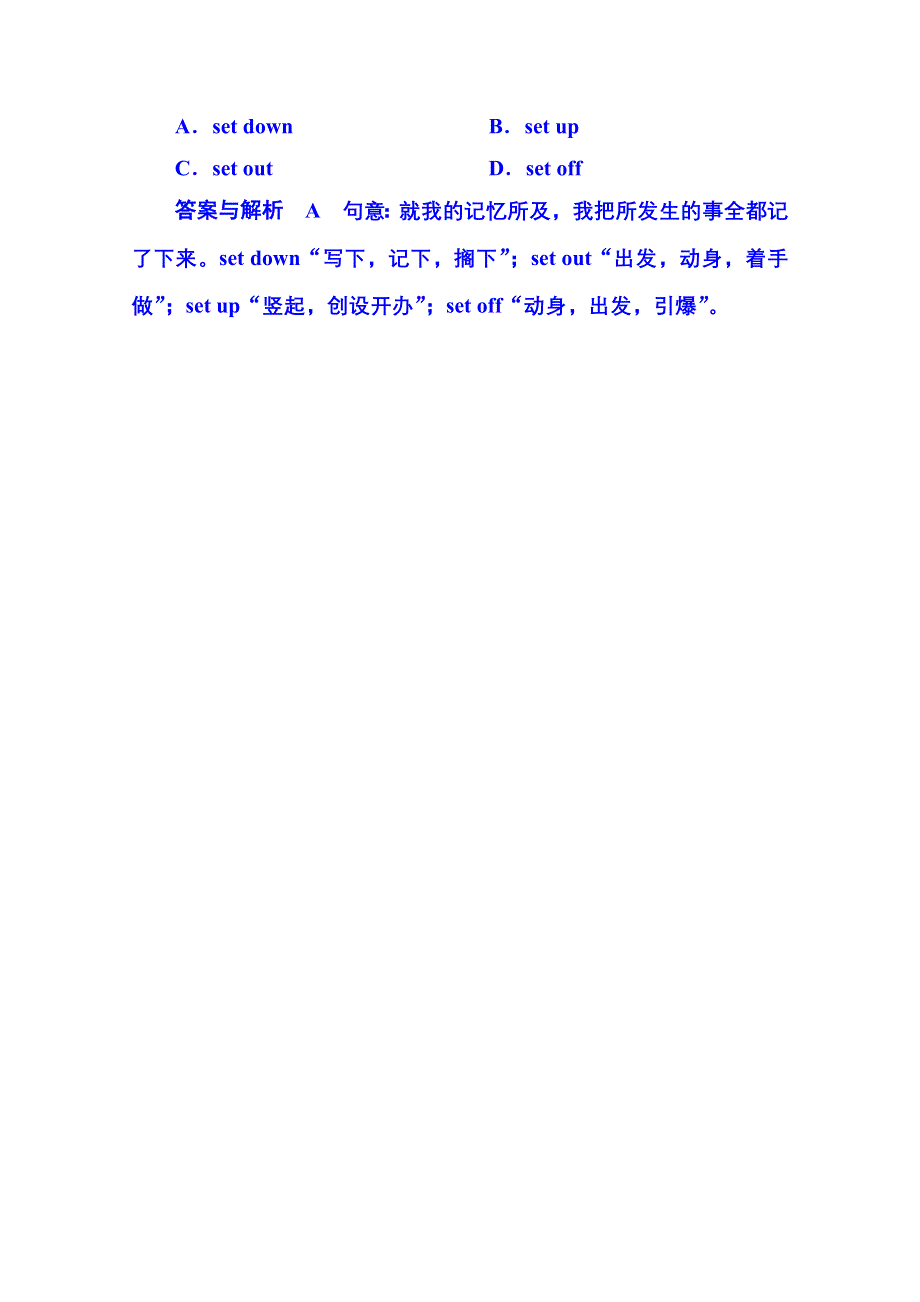 A．set down　　　　　　　B．set up

C．set out　　　　　　　　D．set off

答案与解析　A　句意: 就我的记忆所及，我把所发生的事全都记了下来。set down“写下，记下，搁下”；set out“出发，动身，着手做”；set up“竖起，创设开办”；set off“动身，出发，引爆”。